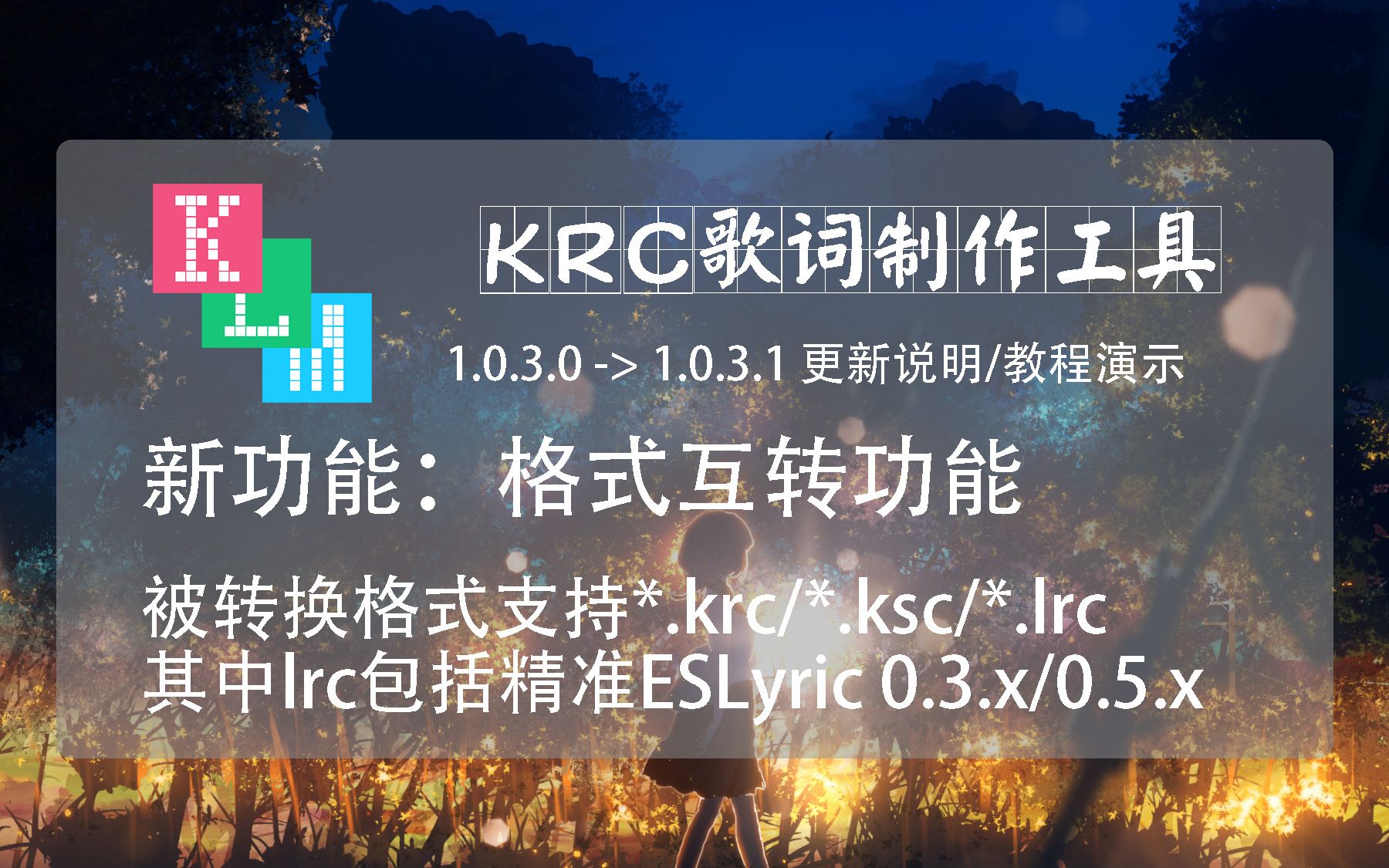 K
L
M

KRC歌词制作工具

1.0.3.0 -> 1.0.3.1 更新说明/教程演示

新功能：格式互转功能

被转换格式支持*.krc/*.ksc/*.lrc
其中lrc包括精准ESLyric 0.3.x/0.5.x